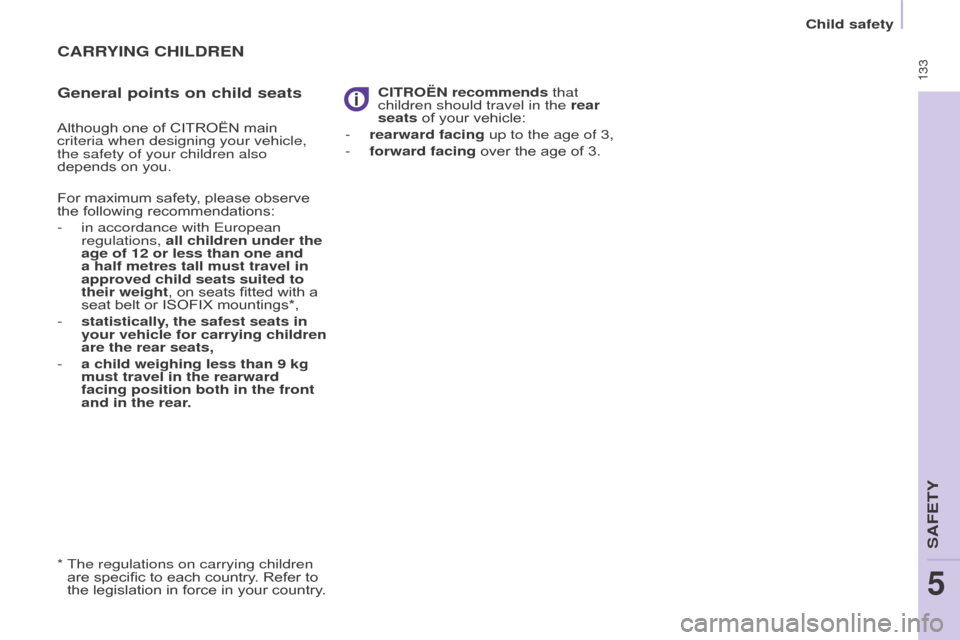 Child safety

133

CARRYING CHILDREN

General points on child seats

Although one of CITROËN main criteria when designing your vehicle, the safety of your children also depends on you.

For maximum safety, please observe the following recommendations:

- in accordance with European regulations, all children under the age of 12 or less than one and a half metres tall must travel in approved child seats suited to their weight, on seats fitted with a seat belt or ISOFIX mountings*,
- statistically, the safest seats in your vehicle for carrying children are the rear seats,
- a child weighing less than 9 kg must travel in the rearward facing position both in the front and in the rear.

* The regulations on carrying children are specific to each country. Refer to the legislation in force in your country.

CITROËN recommends that children should travel in the rear seats of your vehicle:

- rearward facing up to the age of 3,
- forward facing over the age of 3.

SAFETY

5

carmanualsonline.info